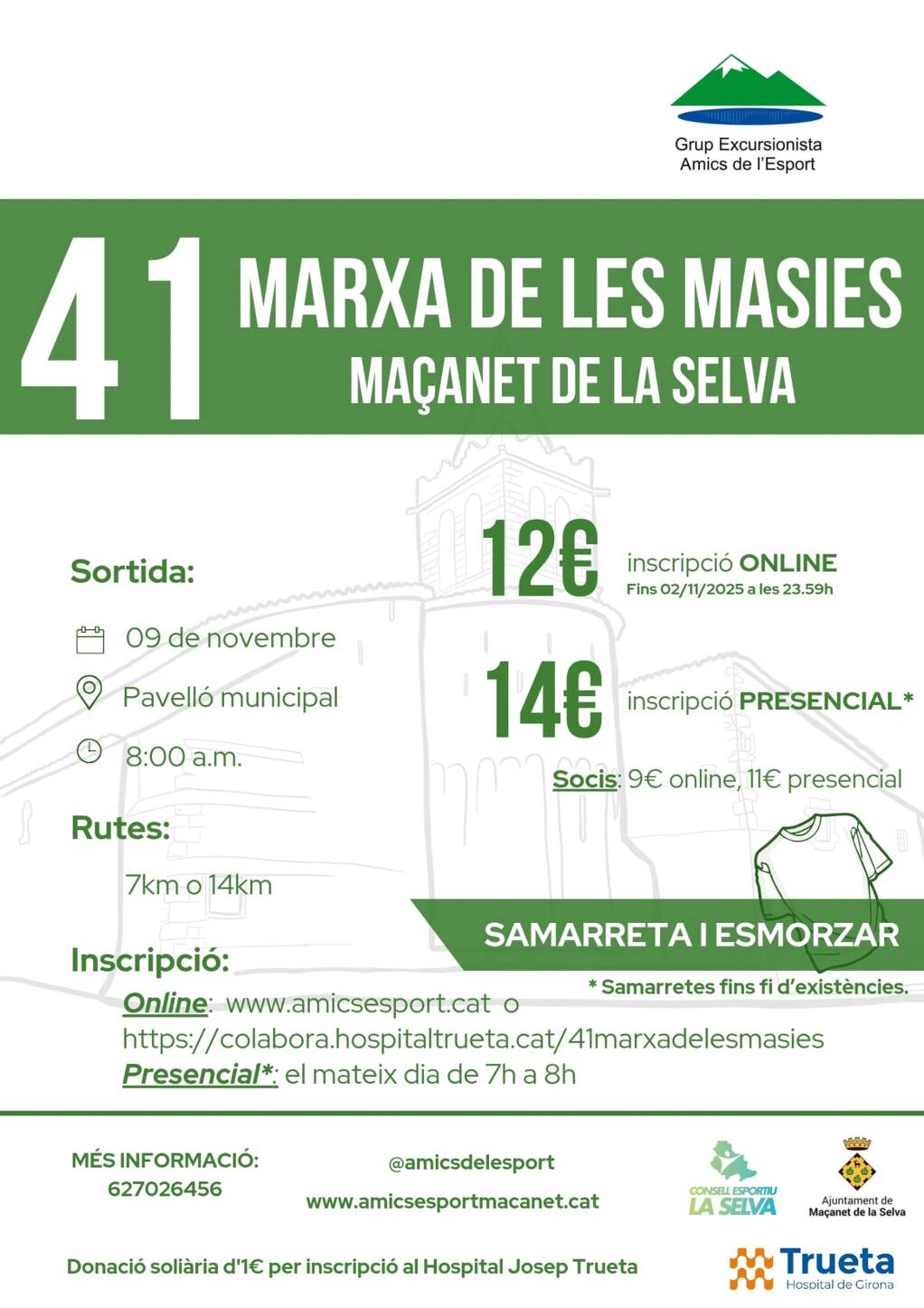 Grup Excursionista
Amics de l'Esport

41

MARXA DE LES MASIES
MAÇANET DE LA SELVA

Sortida:

09 de novembre

Pavelló municipal

8:00 a.m.

Rutes:

7km o 14km

12€ inscripció ONLINE
Fins 02/11/2025 a les 23.59h

14€ inscripció PRESENCIAL*

Socis: 9€ online, 11€ presencial

SAMARRETA I ESMORZAR

* Samarretes fins fi d'existències.

Inscripció:

Online: www.amicsesport.cat o https://colabora.hospitaltrueta.cat/41marxadelesmasies
Presencial*: el mateix dia de 7h a 8h

MÉS INFORMACIÓ:
627026456

@amicsdelesport
www.amicsesportmacanet.cat

CONSELL ESPORTIU
LA SELVA

Ajuntament de
Maçanet de la Selva

Donació soliària d'1€ per inscripció al Hospital Josep Trueta

Trueta
Hospital de Girona